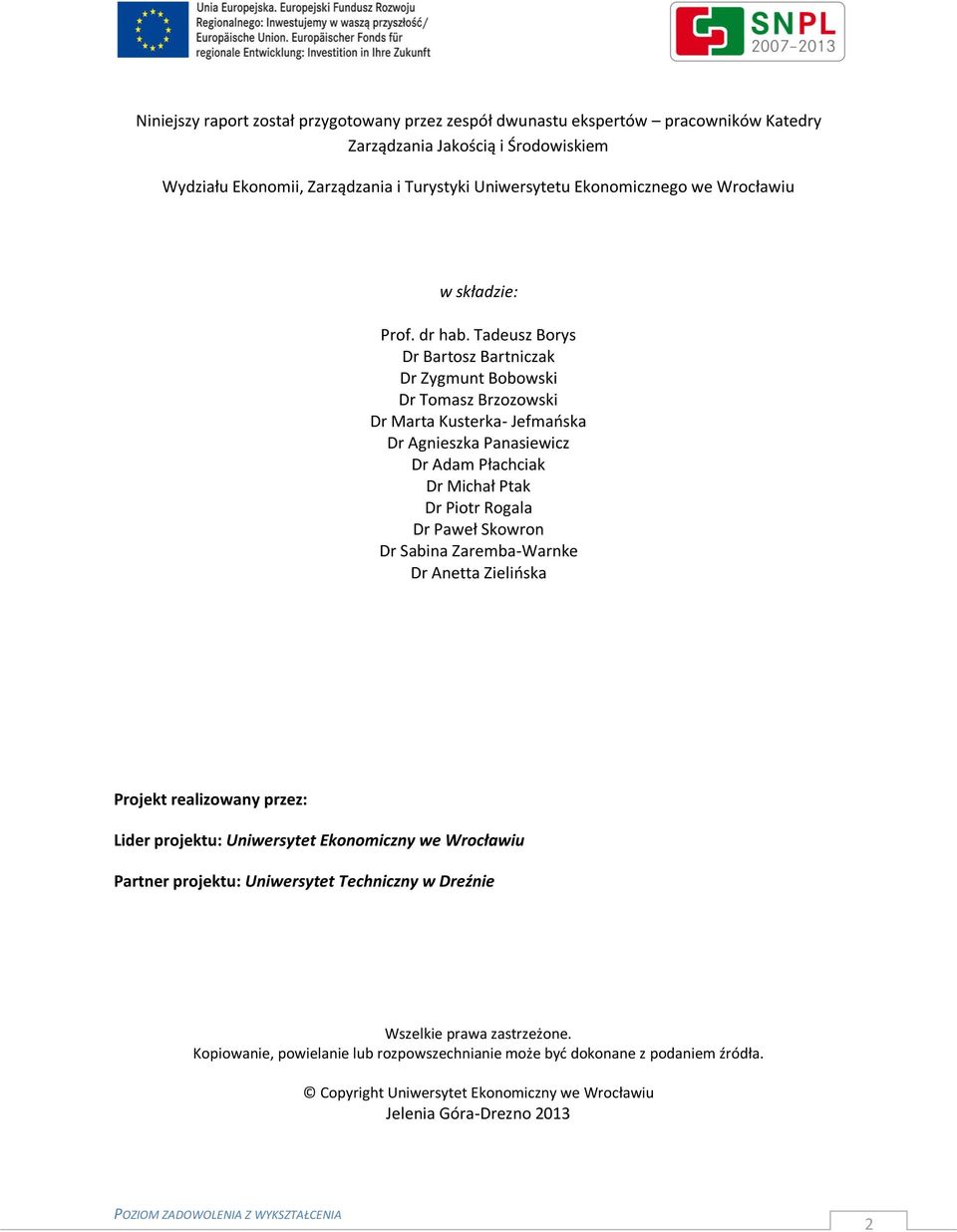 Unia Europejska. Europejski Fundusz Rozwoju Regionalnego: Inwestujemy w waszą przyszłość/ Europäische Union. Europäischer Fonds für regionale Entwicklung: Investition in Ihre Zukunft

SNPL 2007–2013

Niniejszy raport został przygotowany przez zespół dwunastu ekspertów – pracowników Katedry Zarządzania Jakością i Środowiskiem

Wydziału Ekonomii, Zarządzania i Turystyki Uniwersytetu Ekonomicznego we Wrocławiu

w składzie:

Prof. dr hab. Tadeusz Borys
Dr Bartosz Bartniczak
Dr Zygmunt Bobowski
Dr Tomasz Brzozowski
Dr Marta Kusterka- Jefmańska
Dr Agnieszka Panasiewicz
Dr Adam Płachciak
Dr Michał Ptak
Dr Piotr Rogala
Dr Paweł Skowron
Dr Sabina Zaremba-Warnke
Dr Anetta Zielińska

Projekt realizowany przez:

Lider projektu: Uniwersytet Ekonomiczny we Wrocławiu

Partner projektu: Uniwersytet Techniczny w Dreźnie

Wszelkie prawa zastrzeżone.
Kopiowanie, powielanie lub rozpowszechnianie może być dokonane z podaniem źródła.

© Copyright Uniwersytet Ekonomiczny we Wrocławiu
Jelenia Góra-Drezno 2013

POZIOM ZADOWOLENIA Z WYKSZTAŁCENIA

2